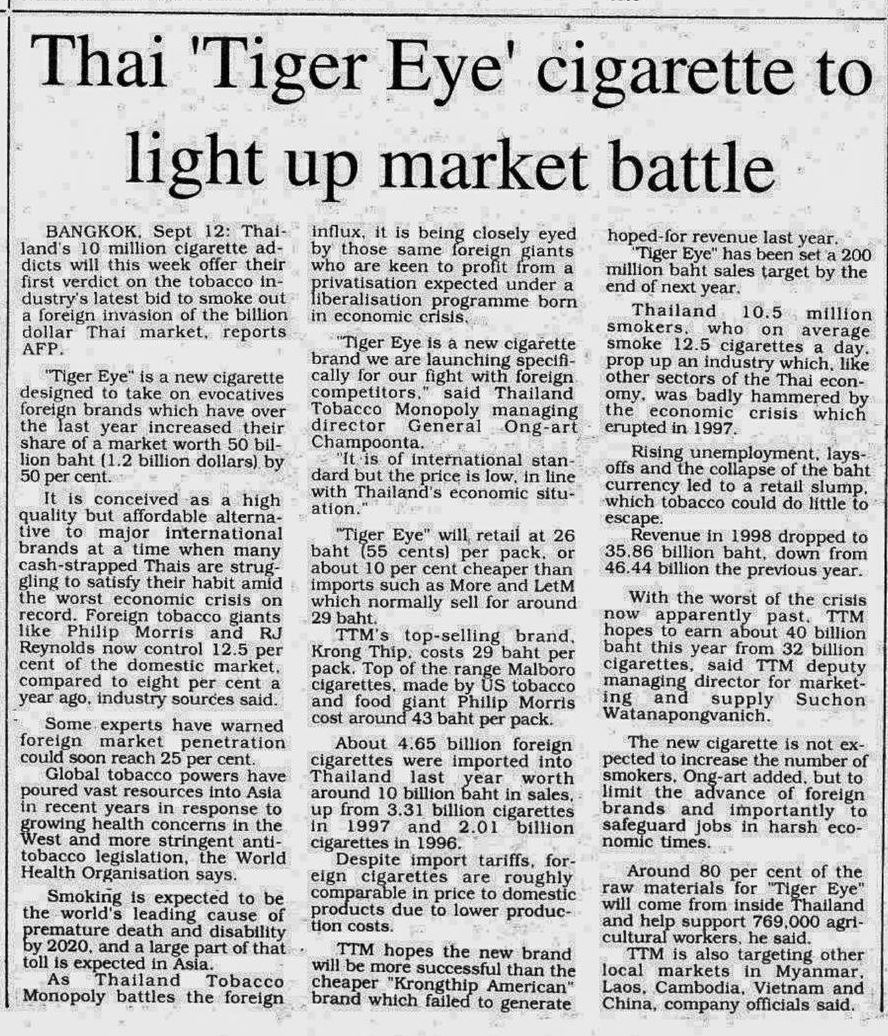 Thai 'Tiger Eye' cigarette to light up market battle

BANGKOK, Sept 12: Thailand's 10 million cigarette addicts will this week offer their first verdict on the tobacco industry's latest bid to smoke out a foreign invasion of the billion dollar Thai market, reports AFP.

"Tiger Eye" is a new cigarette designed to take on evocatives foreign brands which have over the last year increased their share of a market worth 50 billion baht (1.2 billion dollars) by 50 per cent.

It is conceived as a high quality but affordable alternative to major international brands at a time when many cash-strapped Thais are struggling to satisfy their habit amid the worst economic crisis on record. Foreign tobacco giants like Philip Morris and RJ Reynolds now control 12.5 per cent of the domestic market, compared to eight per cent a year ago, industry sources said.

Some experts have warned foreign market penetration could soon reach 25 per cent.

Global tobacco powers have poured vast resources into Asia in recent years in response to growing health concerns in the West and more stringent anti-tobacco legislation, the World Health Organisation says.

Smoking is expected to be the world's leading cause of premature death and disability by 2020, and a large part of that toll is expected in Asia.

As Thailand Tobacco Monopoly battles the foreign influx, it is being closely eyed by those same foreign giants who are keen to profit from a privatisation expected under a liberalisation programme born in economic crisis.

"Tiger Eye is a new cigarette brand we are launching specifically for our fight with foreign competitors," said Thailand Tobacco Monopoly managing director General Ong-art Champoonta.

"It is of international standard but the price is low, in line with Thailand's economic situation."

"Tiger Eye" will retail at 26 baht (55 cents) per pack, or about 10 per cent cheaper than imports such as More and LetM which normally sell for around 29 baht.

TTM's top-selling brand, Krong Thip, costs 29 baht per pack. Top of the range Malboro cigarettes, made by US tobacco and food giant Philip Morris cost around 43 baht per pack.

About 4.65 billion foreign cigarettes were imported into Thailand last year worth around 10 billion baht in sales, up from 3.31 billion cigarettes in 1997 and 2.01 billion cigarettes in 1996.

Despite import tariffs, foreign cigarettes are roughly comparable in price to domestic products due to lower production costs.

TTM hopes the new brand will be more successful than the cheaper "Krongthip American" brand which failed to generate hoped-for revenue last year.

"Tiger Eye" has been set a 200 million baht sales target by the end of next year.

Thailand 10.5 million smokers, who on average smoke 12.5 cigarettes a day, prop up an industry which, like other sectors of the Thai economy, was badly hammered by the economic crisis which erupted in 1997.

Rising unemployment, lays-offs and the collapse of the baht currency led to a retail slump, which tobacco could do little to escape.

Revenue in 1998 dropped to 35.86 billion baht, down from 46.44 billion the previous year.

With the worst of the crisis now apparently past, TTM hopes to earn about 40 billion baht this year from 32 billion cigarettes, said TTM deputy managing director for marketing and supply Suchon Watanapongvanich.

The new cigarette is not expected to increase the number of smokers, Ong-art added, but to limit the advance of foreign brands and importantly to safeguard jobs in harsh economic times.

Around 80 per cent of the raw materials for "Tiger Eye" will come from inside Thailand and help support 769,000 agricultural workers, he said.

TTM is also targeting other local markets in Myanmar, Laos, Cambodia, Vietnam and China, company officials said.